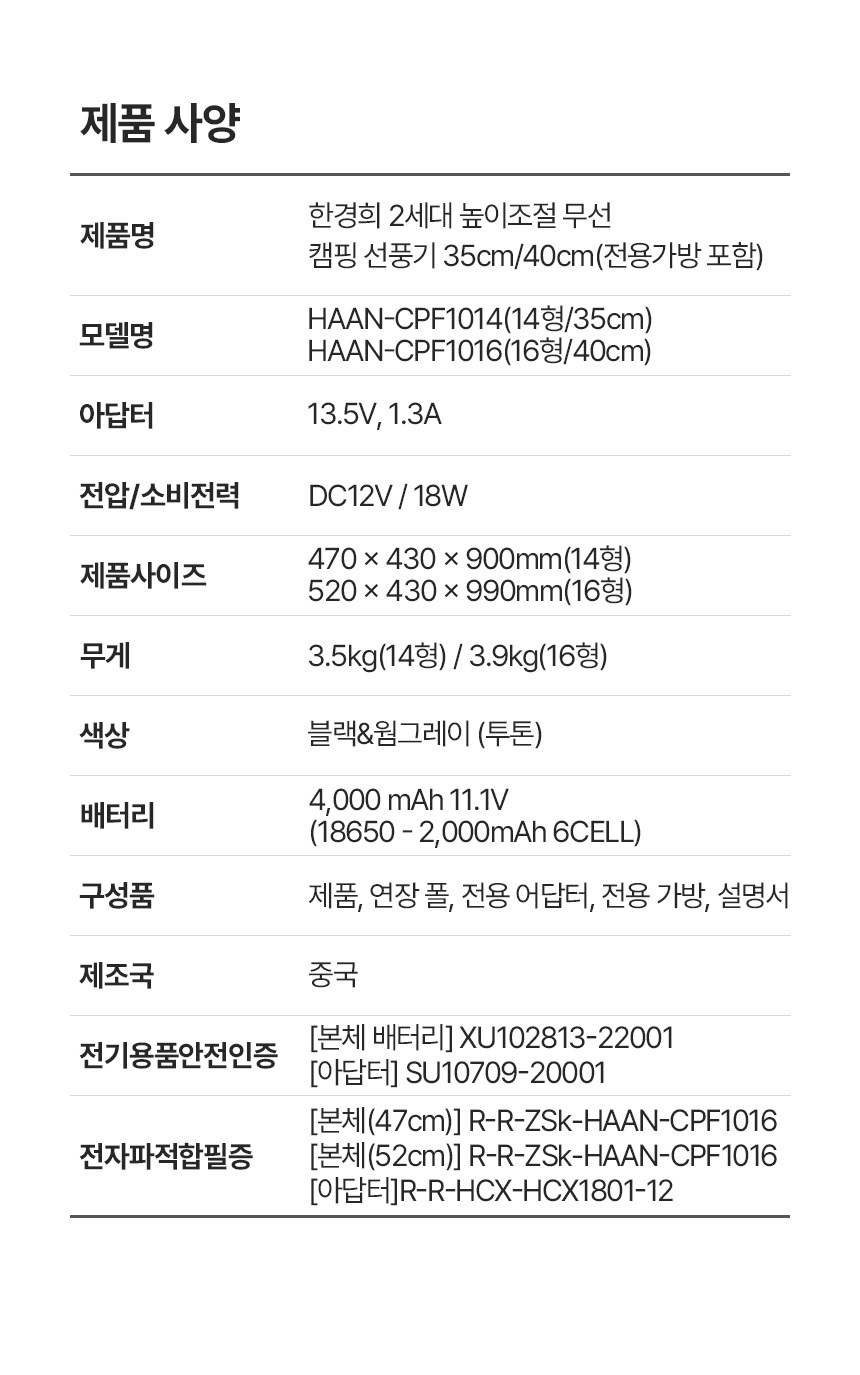 제품 사양

제품명
한경희 2세대 높이조절 무선
캠핑 선풍기 35cm/40cm(전용가방 포함)

모델명
HAAN-CPF1014(14형/35cm)
HAAN-CPF1016(16형/40cm)

아답터
13.5V, 1.3A

전압/소비전력
DC12V / 18W

제품사이즈
470 × 430 × 900mm(14형)
520 × 430 × 990mm(16형)

무게
3.5kg(14형) / 3.9kg(16형)

색상
블랙&웜그레이 (투톤)

배터리
4,000 mAh 11.1V
(18650 - 2,000mAh 6CELL)

구성품
제품, 연장 폴, 전용 어답터, 전용 가방, 설명서

제조국
중국

전기용품안전인증
[본체 배터리] XU102813-22001
[아답터] SU10709-20001

전자파적합필증
[본체(47cm)] R-R-ZSk-HAAN-CPF1016
[본체(52cm)] R-R-ZSk-HAAN-CPF1016
[아답터]R-R-HCX-HCX1801-12